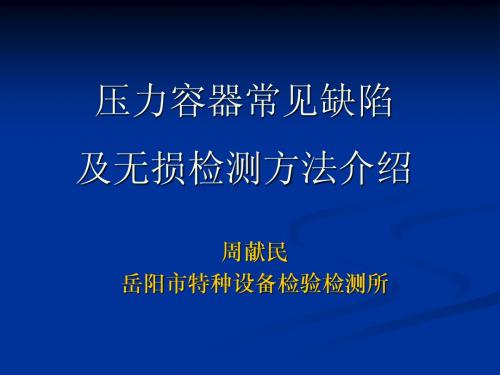 压力容器常见缺陷
及无损检测方法介绍

周献民
岳阳市特种设备检验检测所